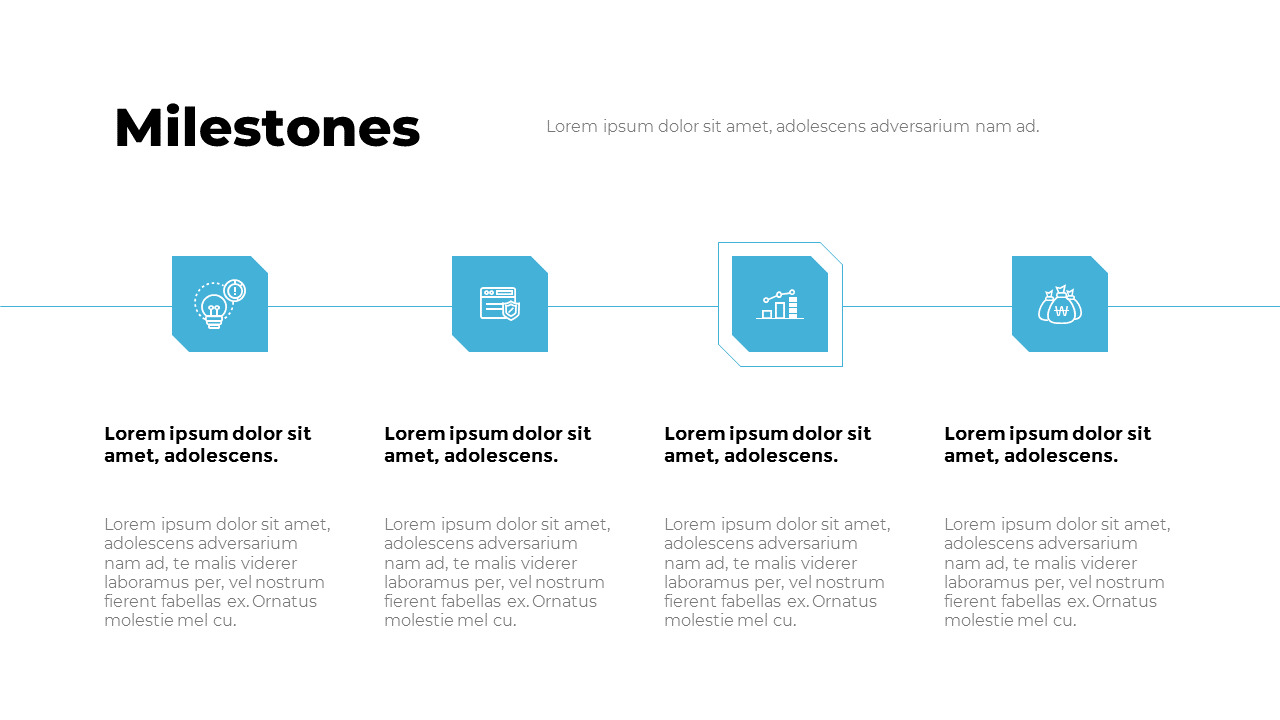 Milestones

Lorem ipsum dolor sit amet, adolescens adversarium nam ad.

Lorem ipsum dolor sit amet, adolescens.

Lorem ipsum dolor sit amet, adolescens adversarium nam ad, te malis viderer laboramus per, vel nostrum fierent fabellas ex. Ornatus molestie mel cu.

Lorem ipsum dolor sit amet, adolescens.

Lorem ipsum dolor sit amet, adolescens adversarium nam ad, te malis viderer laboramus per, vel nostrum fierent fabellas ex. Ornatus molestie mel cu.

Lorem ipsum dolor sit amet, adolescens.

Lorem ipsum dolor sit amet, adolescens adversarium nam ad, te malis viderer laboramus per, vel nostrum fierent fabellas ex. Ornatus molestie mel cu.

Lorem ipsum dolor sit amet, adolescens.

Lorem ipsum dolor sit amet, adolescens adversarium nam ad, te malis viderer laboramus per, vel nostrum fierent fabellas ex. Ornatus molestie mel cu.